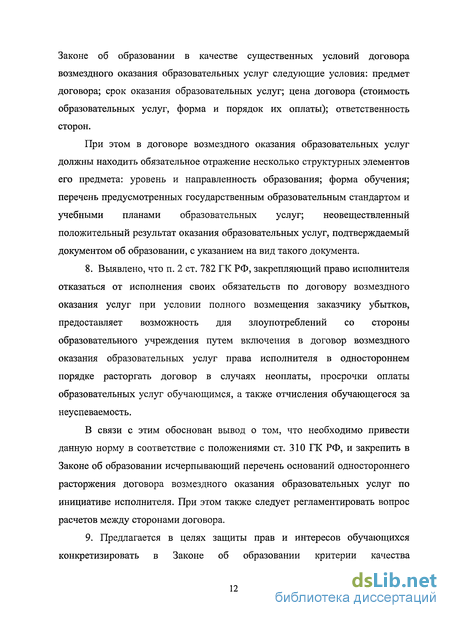 Законе об образовании в качестве существенных условий договора возмездного оказания образовательных услуг следующие условия: предмет договора; срок оказания образовательных услуг; цена договора (стоимость образовательных услуг, форма и порядок их оплаты); ответственность сторон.

При этом в договоре возмездного оказания образовательных услуг должны находить обязательное отражение несколько структурных элементов его предмета: уровень и направленность образования; форма обучения; перечень предусмотренных государственным образовательным стандартом и учебными планами образовательных услуг; неовеществленный положительный результат оказания образовательных услуг, подтверждаемый документом об образовании, с указанием на вид такого документа.

8. Выявлено, что п. 2 ст. 782 ГК РФ, закрепляющий право исполнителя отказаться от исполнения своих обязательств по договору возмездного оказания услуг при условии полного возмещения заказчику убытков, предоставляет возможность для злоупотреблений со стороны образовательного учреждения путем включения в договор возмездного оказания образовательных услуг права исполнителя в одностороннем порядке расторгать договор в случаях неоплаты, просрочки оплаты образовательных услуг обучающимся, а также отчисления обучающегося за неуспеваемость.

В связи с этим обоснован вывод о том, что необходимо привести данную норму в соответствие с положениями ст. 310 ГК РФ, и закрепить в Законе об образовании исчерпывающий перечень оснований одностороннего расторжения договора возмездного оказания образовательных услуг по инициативе исполнителя. При этом также следует регламентировать вопрос расчетов между сторонами договора.

9. Предлагается в целях защиты прав и интересов обучающихся конкретизировать в Законе об образовании критерии качества

12

dsLib.net
библиотека диссертаций